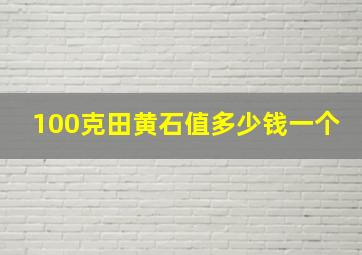 100克田黄石值多少钱一个